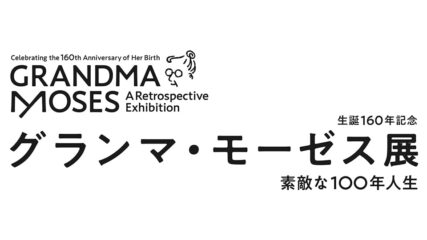 Celebrating the 160th Anniversary of Her Birth
GRANDMA MOSES A Retrospective Exhibition

生誕160年記念
グランマ・モーゼス展
素敵な100年人生